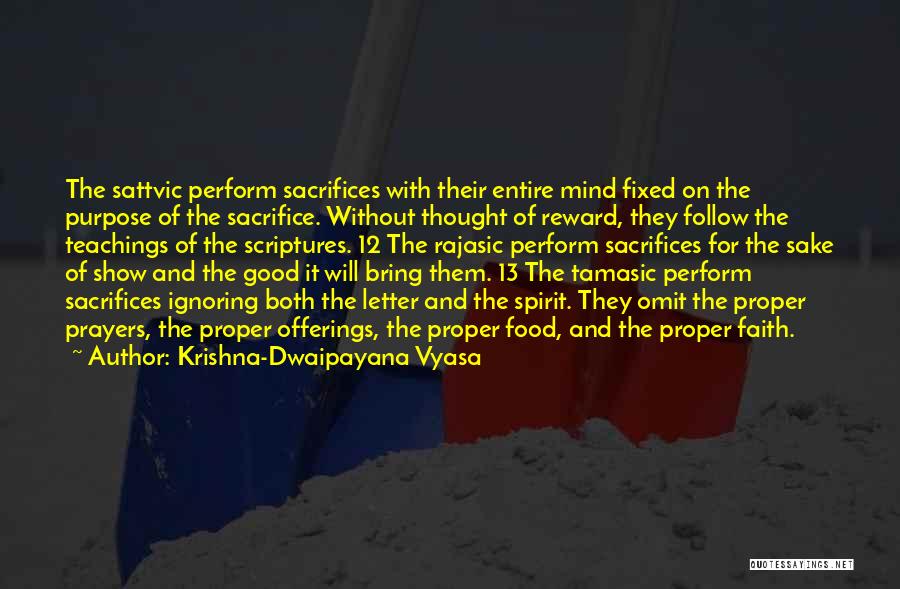 The sattvic perform sacrifices with their entire mind fixed on the purpose of the sacrifice. Without thought of reward, they follow the teachings of the scriptures. 12 The rajasic perform sacrifices for the sake of show and the good it will bring them. 13 The tamasic perform sacrifices ignoring both the letter and the spirit. They omit the proper prayers, the proper offerings, the proper food, and the proper faith.
~ Author: Krishna-Dwaipayana Vyasa

QUOTESSAYINGS.NET